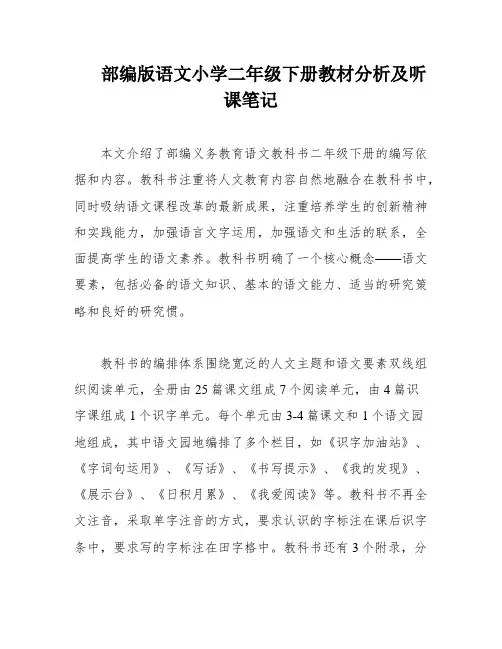 部编版语文小学二年级下册教材分析及听课笔记

本文介绍了部编义务教育语文教科书二年级下册的编写依据和内容。教科书注重将人文教育内容自然地融合在教科书中，同时吸纳语文课程改革的最新成果，注重培养学生的创新精神和实践能力，加强语言文字运用，加强语文和生活的联系，全面提高学生的语文素养。教科书明确了一个核心概念——语文要素，包括必备的语文知识、基本的语文能力、适当的研究策略和良好的研究惯。

教科书的编排体系围绕宽泛的人文主题和语文要素双线组织阅读单元，全册由25篇课文组成7个阅读单元，由4篇识字课组成1个识字单元。每个单元由3-4篇课文和1个语文园地组成，其中语文园地编排了多个栏目，如《识字加油站》、《字词句运用》、《写话》、《书写提示》、《我的发现》、《展示台》、《日积月累》、《我爱阅读》等。教科书不再全文注音，采取单字注音的方式，要求认识的字标注在课后识字条中，要求写的字标注在田字格中。教科书还有3个附录，分